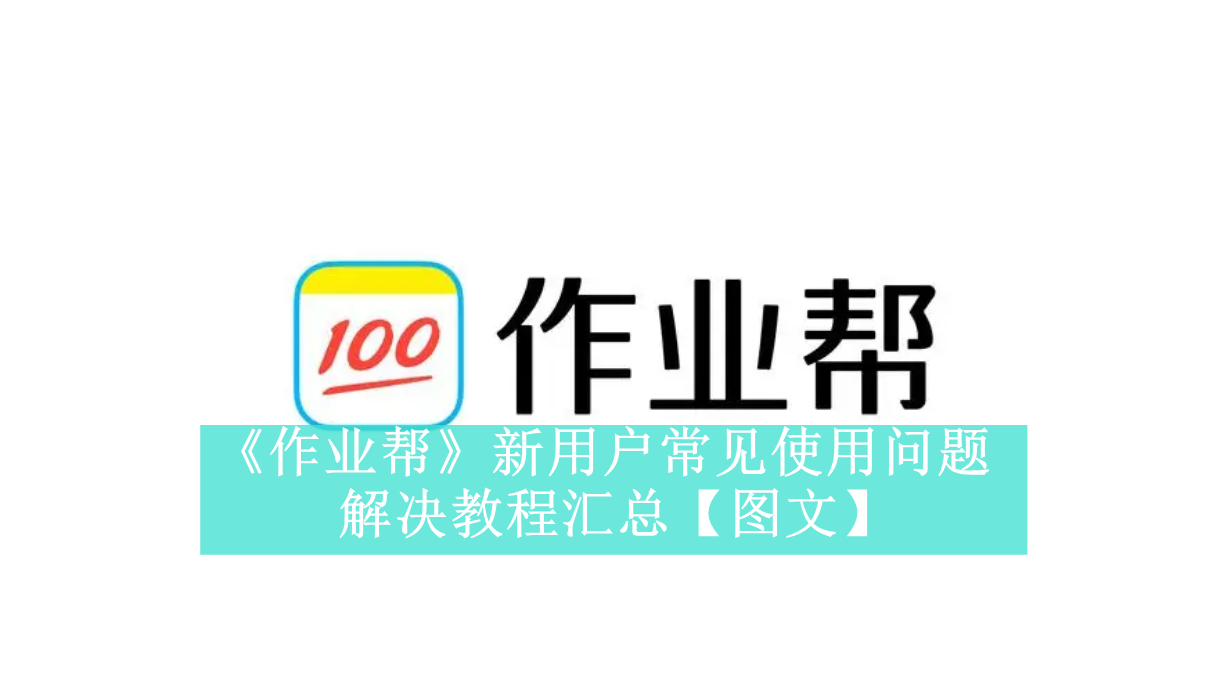 100

作业帮

《作业帮》新用户常见使用问题解决教程汇总【图文】